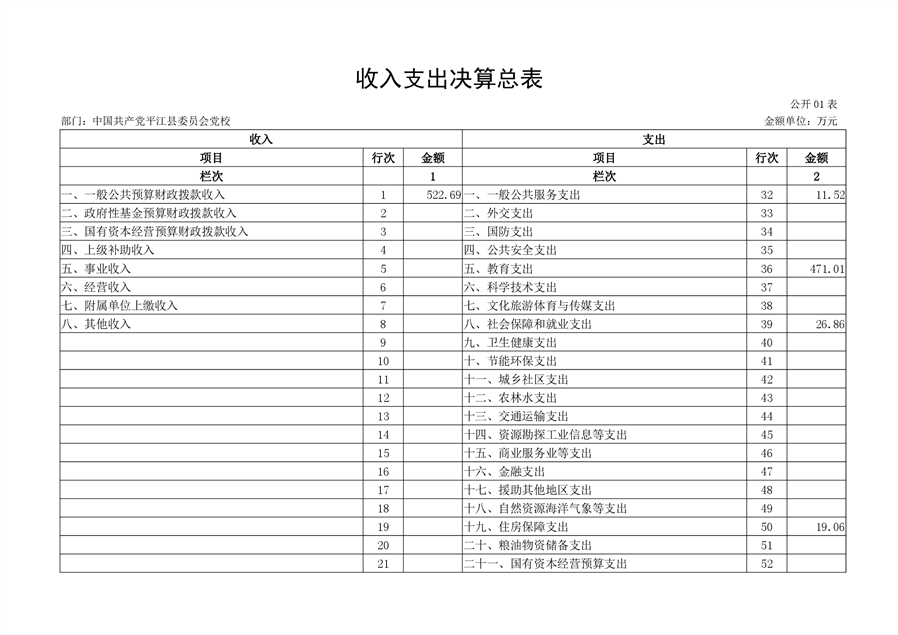 收入支出决算总表

公开 01 表

部门：中国共产党平江县委员会党校

金额单位：万元

| 收入 | | | 支出 | | |
|---|---|---|---|---|---|
| 项目 | 行次 | 金额 | 项目 | 行次 | 金额 |
| 栏次 | | 1 | 栏次 | | 2 |
| 一、一般公共预算财政拨款收入 | 1 | 522.69 | 一、一般公共服务支出 | 32 | 11.52 |
| 二、政府性基金预算财政拨款收入 | 2 | | 二、外交支出 | 33 | |
| 三、国有资本经营预算财政拨款收入 | 3 | | 三、国防支出 | 34 | |
| 四、上级补助收入 | 4 | | 四、公共安全支出 | 35 | |
| 五、事业收入 | 5 | | 五、教育支出 | 36 | 471.01 |
| 六、经营收入 | 6 | | 六、科学技术支出 | 37 | |
| 七、附属单位上缴收入 | 7 | | 七、文化旅游体育与传媒支出 | 38 | |
| 八、其他收入 | 8 | | 八、社会保障和就业支出 | 39 | 26.86 |
| | 9 | | 九、卫生健康支出 | 40 | |
| | 10 | | 十、节能环保支出 | 41 | |
| | 11 | | 十一、城乡社区支出 | 42 | |
| | 12 | | 十二、农林水支出 | 43 | |
| | 13 | | 十三、交通运输支出 | 44 | |
| | 14 | | 十四、资源勘探工业信息等支出 | 45 | |
| | 15 | | 十五、商业服务业等支出 | 46 | |
| | 16 | | 十六、金融支出 | 47 | |
| | 17 | | 十七、援助其他地区支出 | 48 | |
| | 18 | | 十八、自然资源海洋气象等支出 | 49 | |
| | 19 | | 十九、住房保障支出 | 50 | 19.06 |
| | 20 | | 二十、粮油物资储备支出 | 51 | |
| | 21 | | 二十一、国有资本经营预算支出 | 52 | |